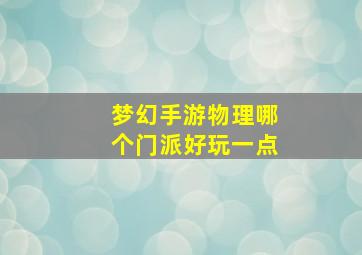 梦幻手游物理哪个门派好玩一点